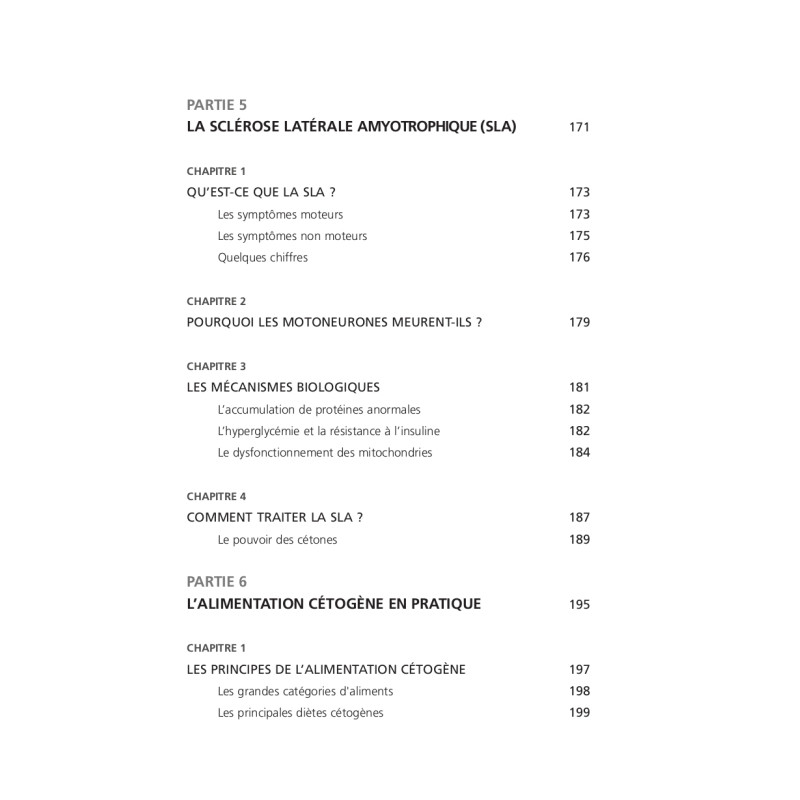 PARTIE 5
LA SCLÉROSE LATÉRALE AMYOTROPHIQUE (SLA) 171

CHAPITRE 1
QU'EST-CE QUE LA SLA ? 173
Les symptômes moteurs 173
Les symptômes non moteurs 175
Quelques chiffres 176

CHAPITRE 2
POURQUOI LES MOTONEURONES MEURENT-ILS ? 179

CHAPITRE 3
LES MÉCANISMES BIOLOGIQUES 181
L'accumulation de protéines anormales 182
L'hyperglycémie et la résistance à l'insuline 182
Le dysfonctionnement des mitochondries 184

CHAPITRE 4
COMMENT TRAITER LA SLA ? 187
Le pouvoir des cétones 189

PARTIE 6
L'ALIMENTATION CÉTOGÈNE EN PRATIQUE 195

CHAPITRE 1
LES PRINCIPES DE L'ALIMENTATION CÉTOGÈNE 197
Les grandes catégories d'aliments 198
Les principales diètes cétogènes 199